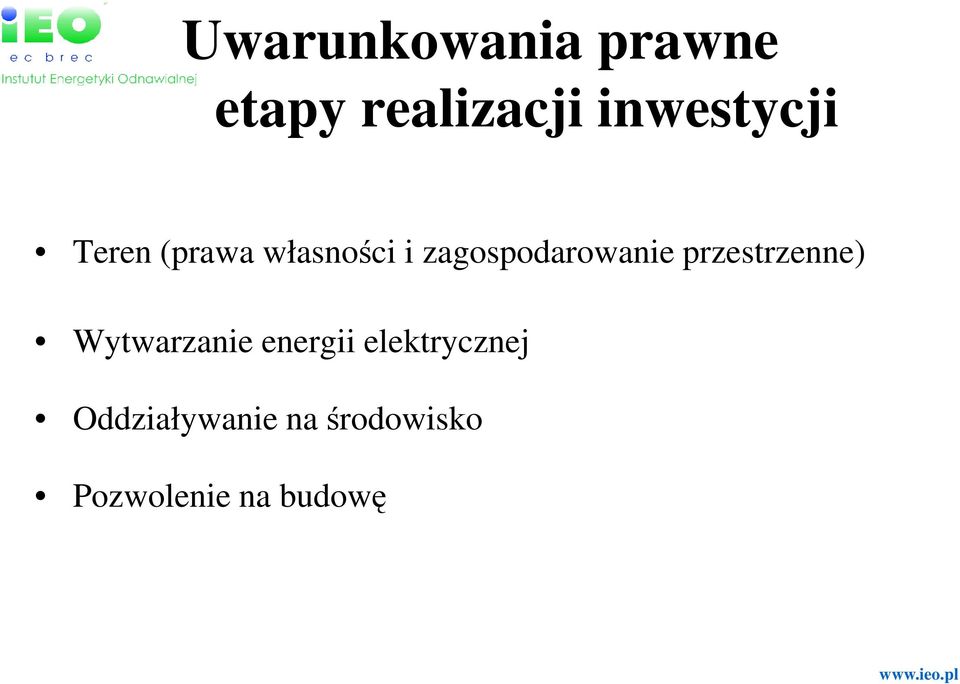 iEO
ec brec
Instytut Energetyki Odnawialnej

Uwarunkowania prawne etapy realizacji inwestycji

• Teren (prawa własności i zagospodarowanie przestrzenne)

• Wytwarzanie energii elektrycznej

• Oddziaływanie na środowisko

• Pozwolenie na budowę

www.ieo.pl